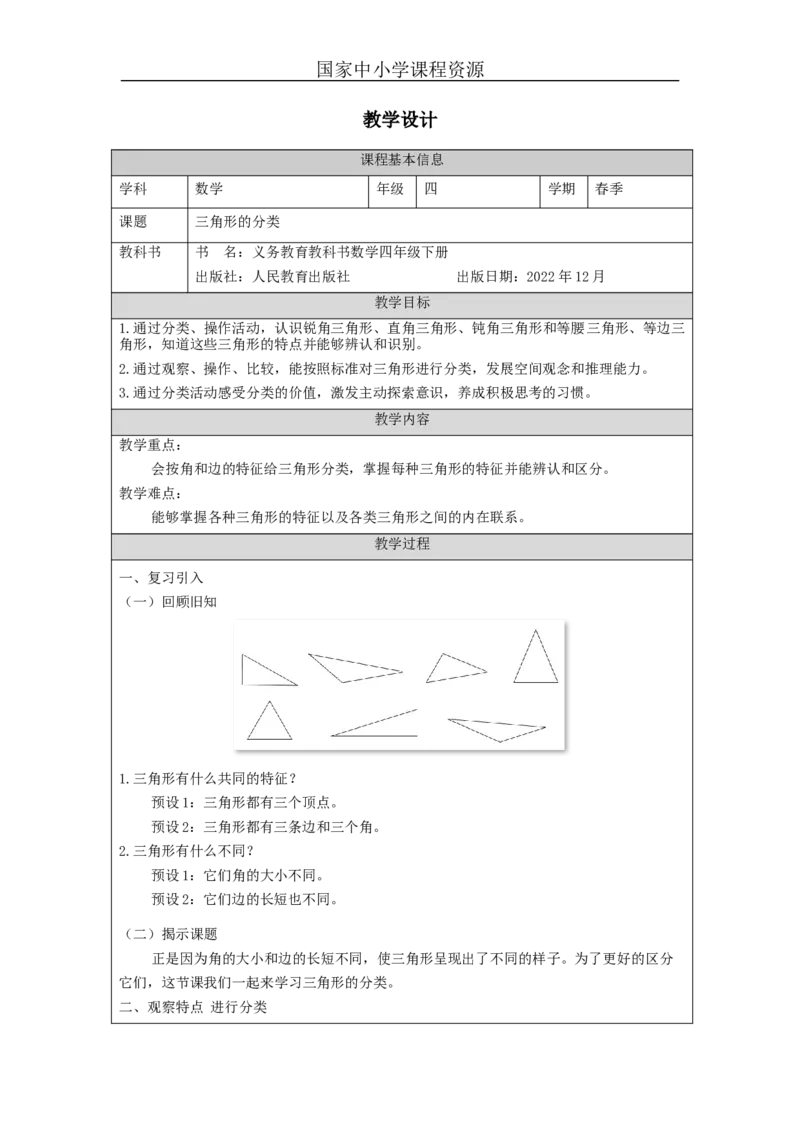 国家中小学课程资源

教学设计

课程基本信息

学科 数学 年级 四 学期 春季

课题 三角形的分类

教科书 书 名：义务教育教科书数学四年级下册
出版社：人民教育出版社 出版日期：2022年12月

教学目标

1.通过分类、操作活动，认识锐角三角形、直角三角形、钝角三角形和等腰三角形、等边三角形，知道这些三角形的特点并能够辨认和识别。

2.通过观察、操作、比较，能按照标准对三角形进行分类，发展空间观念和推理能力。

3.通过分类活动感受分类的价值，激发主动探索意识，养成积极思考的习惯。

教学内容

教学重点：

会按角和边的特征给三角形分类，掌握每种三角形的特征并能辨认和区分。

教学难点：

能够掌握各种三角形的特征以及各类三角形之间的内在联系。

教学过程

一、复习引入

（一）回顾旧知

1.三角形有什么共同的特征？

预设1：三角形都有三个顶点。

预设2：三角形都有三条边和三个角。

2.三角形有什么不同？

预设1：它们角的大小不同。

预设2：它们边的长短也不同。

（二）揭示课题

正是因为角的大小和边的长短不同，使三角形呈现出了不同的样子。为了更好的区分它们，这节课我们一起来学习三角形的分类。

二、观察特点 进行分类